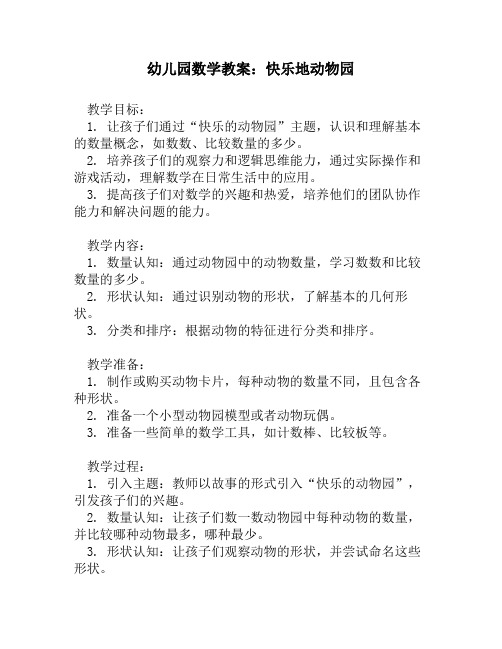 幼儿园数学教案：快乐地动物园

教学目标：
1. 让孩子们通过“快乐的动物园”主题，认识和理解基本的数量概念，如数数、比较数量的多少。
2. 培养孩子们的观察力和逻辑思维能力，通过实际操作和游戏活动，理解数学在日常生活中的应用。
3. 提高孩子们对数学的兴趣和热爱，培养他们的团队协作能力和解决问题的能力。

教学内容：
1. 数量认知：通过动物园中的动物数量，学习数数和比较数量的多少。
2. 形状认知：通过识别动物的形状，了解基本的几何形状。
3. 分类和排序：根据动物的特征进行分类和排序。

教学准备：
1. 制作或购买动物卡片，每种动物的数量不同，且包含各种形状。
2. 准备一个小型动物园模型或者动物玩偶。
3. 准备一些简单的数学工具，如计数棒、比较板等。

教学过程：
1. 引入主题：教师以故事的形式引入“快乐的动物园”，引发孩子们的兴趣。
2. 数量认知：让孩子们数一数动物园中每种动物的数量，并比较哪种动物最多，哪种最少。
3. 形状认知：让孩子们观察动物的形状，并尝试命名这些形状。